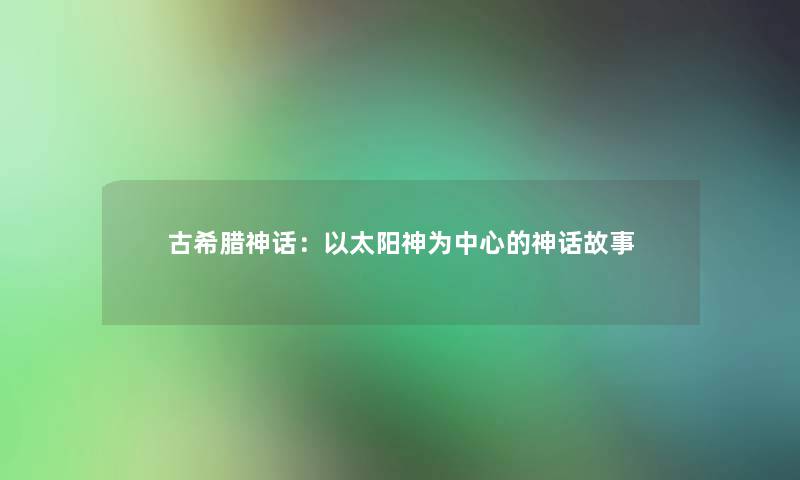 古希腊神话：以太阳神为中心的神话故事